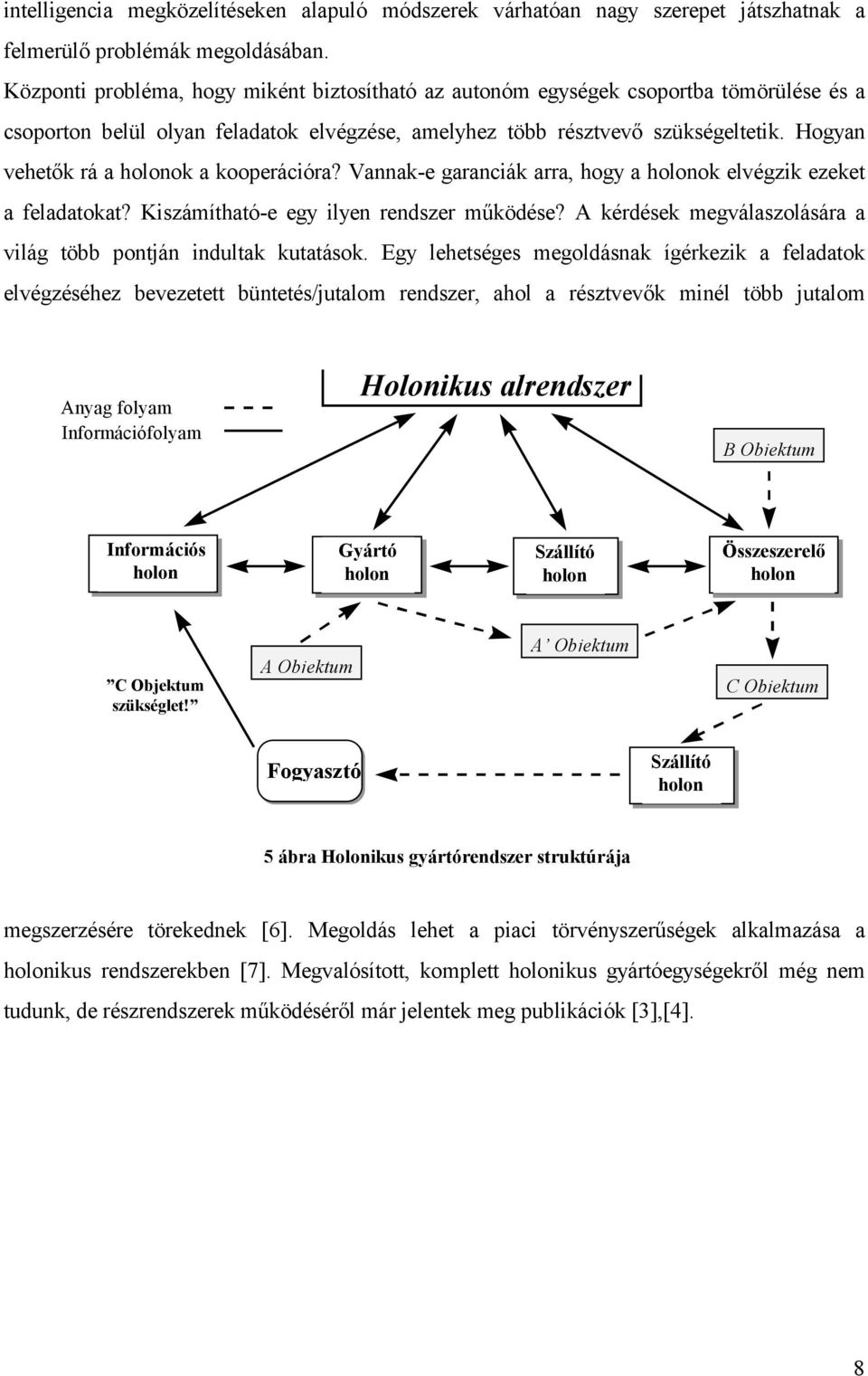 intelligencia megközelítéseken alapuló módszerek várhatóan nagy szerepet játszhatnak a felmerülő problémák megoldásában.
Központi probléma, hogy miként biztosítható az autonóm egységek csoportba tömörülése és a csoporton belül olyan feladatok elvégzése, amelyhez több résztvevő szükségeltetik. Hogyan vehetők rá a holonok a kooperációra? Vannak-e garanciák arra, hogy a holonok elvégzik ezeket a feladatokat? Kiszámítható-e egy ilyen rendszer működése? A kérdések megválaszolására a világ több pontján indultak kutatások. Egy lehetséges megoldásnak ígérkezik a feladatok elvégzéséhez bevezetett büntetés/jutalom rendszer, ahol a résztvevők minél több jutalom

Anyag folyam
Információfolyam

Holonikus alrendszer

B Obiektum

Információs holon

Gyártó holon

Szállító holon

Összeszerelő holon

”C Objektum szükséglet!”

A Obiektum

A’ Obiektum

C Obiektum

Fogyasztó

Szállító holon

5 ábra Holonikus gyártórendszer struktúrája

megszerzésére törekednek [6]. Megoldás lehet a piaci törvényszerűségek alkalmazása a holonikus rendszerekben [7]. Megvalósított, komplett holonikus gyártóegységekről még nem tudunk, de részrendszerek működéséről már jelentek meg publikációk [3],[4].

8